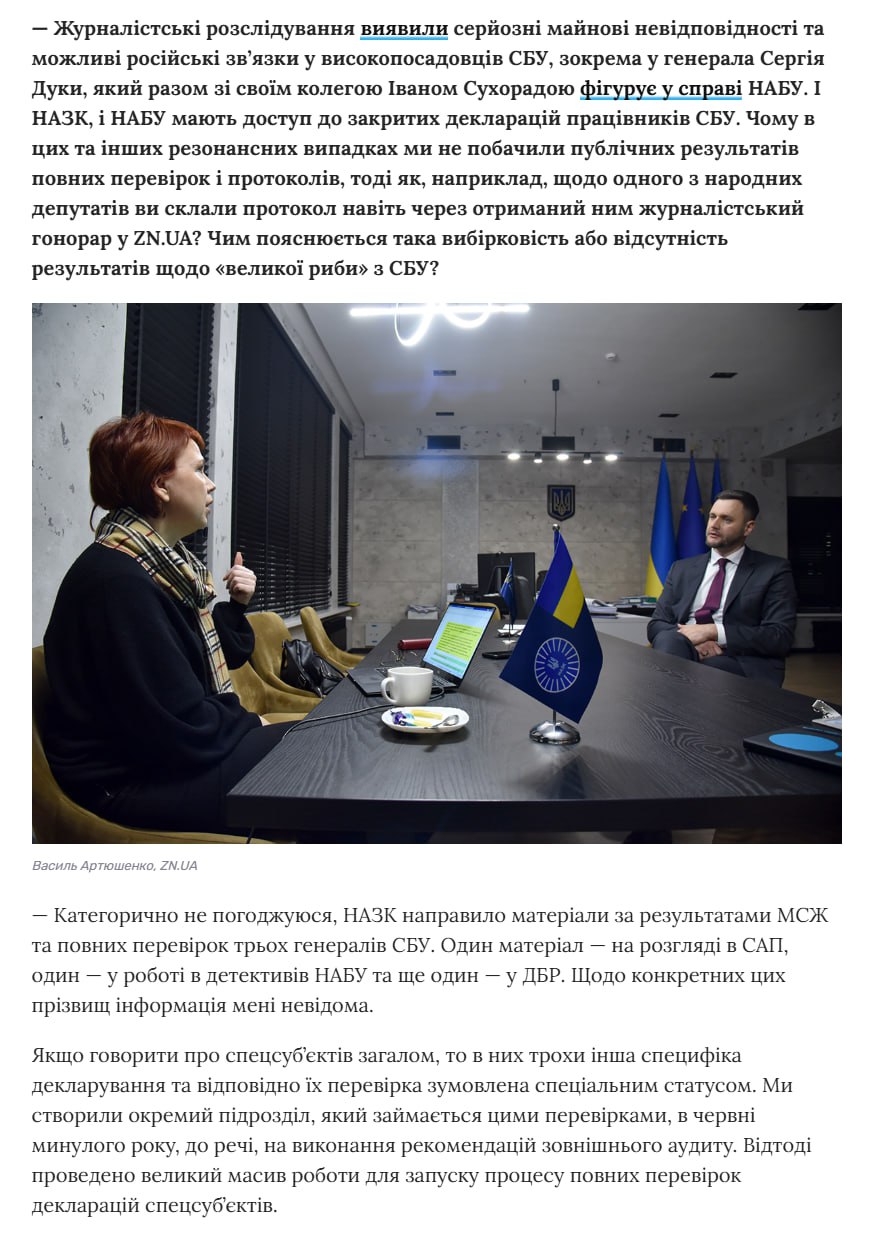 — Журналістські розслідування виявили серйозні майнові невідповідності та можливі російські зв'язки у високопосадовців СБУ, зокрема у генерала Сергія Дуки, який разом зі своїм колегою Іваном Сухорадою фігурує у справі НАБУ. І НАЗК, і НАБУ мають доступ до закритих декларацій працівників СБУ. Чому в цих та інших резонансних випадках ми не побачили публічних результатів повних перевірок і протоколів, тоді як, наприклад, щодо одного з народних депутатів ви склали протокол навіть через отриманий ним журналістський гонорар у ZN.UA? Чим пояснюється така вибірковість або відсутність результатів щодо «великої риби» з СБУ?

Василь Артюшенко, ZN.UA

— Категорично не погоджуюся, НАЗК направило матеріали за результатами МСЖ та повних перевірок трьох генералів СБУ. Один матеріал — на розгляді в САП, один — у роботі в детективів НАБУ та ще один — у ДБР. Щодо конкретних цих прізвищ інформація мені невідома.

Якщо говорити про спецсуб'єктів загалом, то в них трохи інша специфіка декларування та відповідно їх перевірка зумовлена спеціальним статусом. Ми створили окремий підрозділ, який займається цими перевірками, в червні минулого року, до речі, на виконання рекомендацій зовнішнього аудиту. Відтоді проведено великий масив роботи для запуску процесу повних перевірок декларацій спецсуб'єктів.